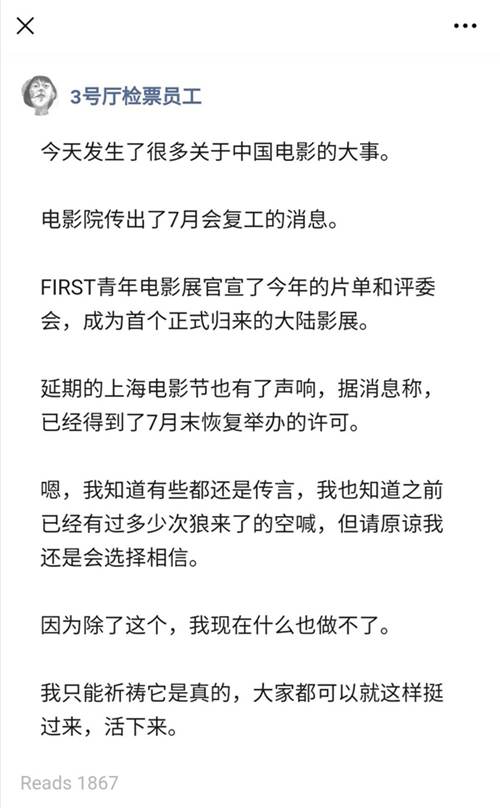 3号厅检票员工

今天发生了很多关于中国电影的大事。

电影院传出了7月会复工的消息。

FIRST青年电影展官宣了今年的片单和评委会，成为首个正式归来的大陆影展。

延期的上海电影节也有了声响，据消息称，已经得到了7月末恢复举办的许可。

嗯，我知道有些都还是传言，我也知道之前已经有过多少次狼来了的空喊，但请原谅我还是会选择相信。

因为除了这个，我现在什么也做不了。

我只能祈祷它是真的，大家都可以就这样挺过来，活下来。

Reads 1867